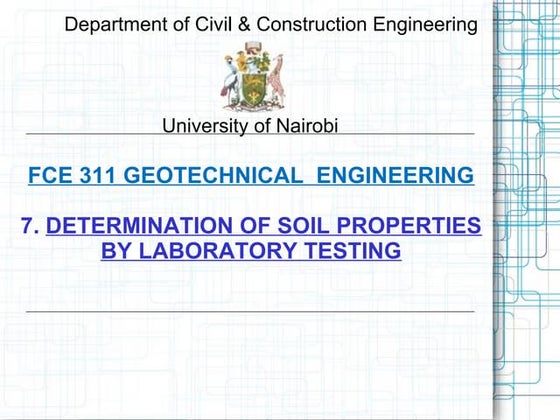 Department of Civil & Construction Engineering

University of Nairobi

FCE 311 GEOTECHNICAL ENGINEERING

7. DETERMINATION OF SOIL PROPERTIES BY LABORATORY TESTING